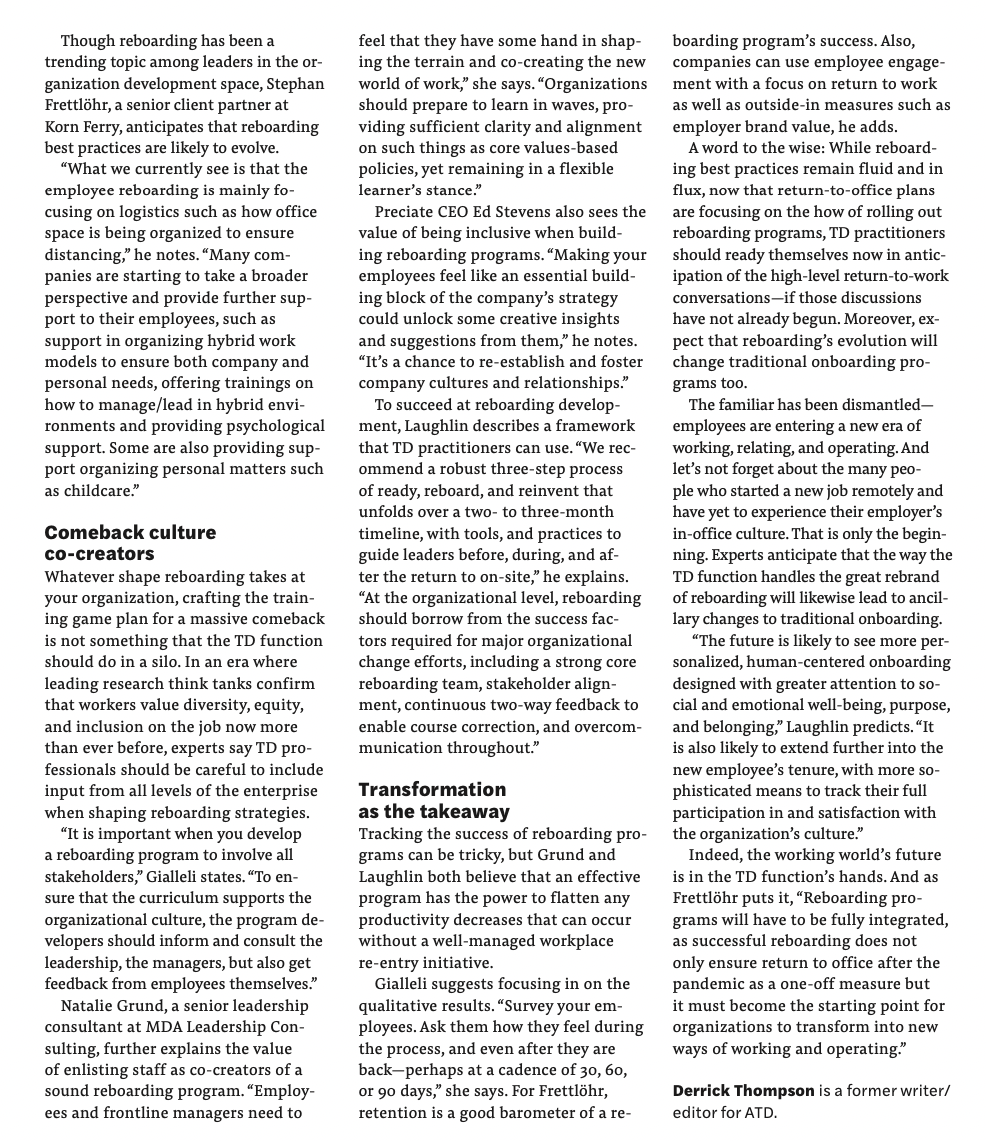 Though reboarding has been a trending topic among leaders in the organization development space, Stephan Frettlöhr, a senior client partner at Korn Ferry, anticipates that reboarding best practices are likely to evolve.

"What we currently see is that the employee reboarding is mainly focusing on logistics such as how office space is being organized to ensure distancing," he notes. "Many companies are starting to take a broader perspective and provide further support to their employees, such as support in organizing hybrid work models to ensure both company and personal needs, offering trainings on how to manage/lead in hybrid environments and providing psychological support. Some are also providing support organizing personal matters such as childcare."

Comeback culture co-creators

Whatever shape reboarding takes at your organization, crafting the training game plan for a massive comeback is not something that the TD function should do in a silo. In an era where leading research think tanks confirm that workers value diversity, equity, and inclusion on the job now more than ever before, experts say TD professionals should be careful to include input from all levels of the enterprise when shaping reboarding strategies.

"It is important when you develop a reboarding program to involve all stakeholders," Gialleli states. "To ensure that the curriculum supports the organizational culture, the program developers should inform and consult the leadership, the managers, but also get feedback from employees themselves."

Natalie Grund, a senior leadership consultant at MDA Leadership Consulting, further explains the value of enlisting staff as co-creators of a sound reboarding program. "Employees and frontline managers need to feel that they have some hand in shaping the terrain and co-creating the new world of work," she says. "Organizations should prepare to learn in waves, providing sufficient clarity and alignment on such things as core values-based policies, yet remaining in a flexible learner's stance."

Preciate CEO Ed Stevens also sees the value of being inclusive when building reboarding programs. "Making your employees feel like an essential building block of the company's strategy could unlock some creative insights and suggestions from them," he notes. "It's a chance to re-establish and foster company cultures and relationships."

To succeed at reboarding development, Laughlin describes a framework that TD practitioners can use. "We recommend a robust three-step process of ready, reboard, and reinvent that unfolds over a two- to three-month timeline, with tools, and practices to guide leaders before, during, and after the return to on-site," he explains. "At the organizational level, reboarding should borrow from the success factors required for major organizational change efforts, including a strong core reboarding team, stakeholder alignment, continuous two-way feedback to enable course correction, and overcommunication throughout."

Transformation as the takeaway

Tracking the success of reboarding programs can be tricky, but Grund and Laughlin both believe that an effective program has the power to flatten any productivity decreases that can occur without a well-managed workplace re-entry initiative.

Gialleli suggests focusing in on the qualitative results. "Survey your employees. Ask them how they feel during the process, and even after they are back—perhaps at a cadence of 30, 60, or 90 days," she says. For Frettlöhr, retention is a good barometer of a reboarding program's success. Also, companies can use employee engagement with a focus on return to work as well as outside-in measures such as employer brand value, he adds.

A word to the wise: While reboarding best practices remain fluid and in flux, now that return-to-office plans are focusing on the how of rolling out reboarding programs, TD practitioners should ready themselves now in anticipation of the high-level return-to-work conversations—if those discussions have not already begun. Moreover, expect that reboarding's evolution will change traditional onboarding programs too.

The familiar has been dismantled—employees are entering a new era of working, relating, and operating. And let's not forget about the many people who started a new job remotely and have yet to experience their employer's in-office culture. That is only the beginning. Experts anticipate that the way the TD function handles the great rebrand of reboarding will likewise lead to ancillary changes to traditional onboarding.

"The future is likely to see more personalized, human-centered onboarding designed with greater attention to social and emotional well-being, purpose, and belonging," Laughlin predicts. "It is also likely to extend further into the new employee's tenure, with more sophisticated means to track their full participation in and satisfaction with the organization's culture."

Indeed, the working world's future is in the TD function's hands. And as Frettlöhr puts it, "Reboarding programs will have to be fully integrated, as successful reboarding does not only ensure return to office after the pandemic as a one-off measure but it must become the starting point for organizations to transform into new ways of working and operating."

Derrick Thompson is a former writer/editor for ATD.